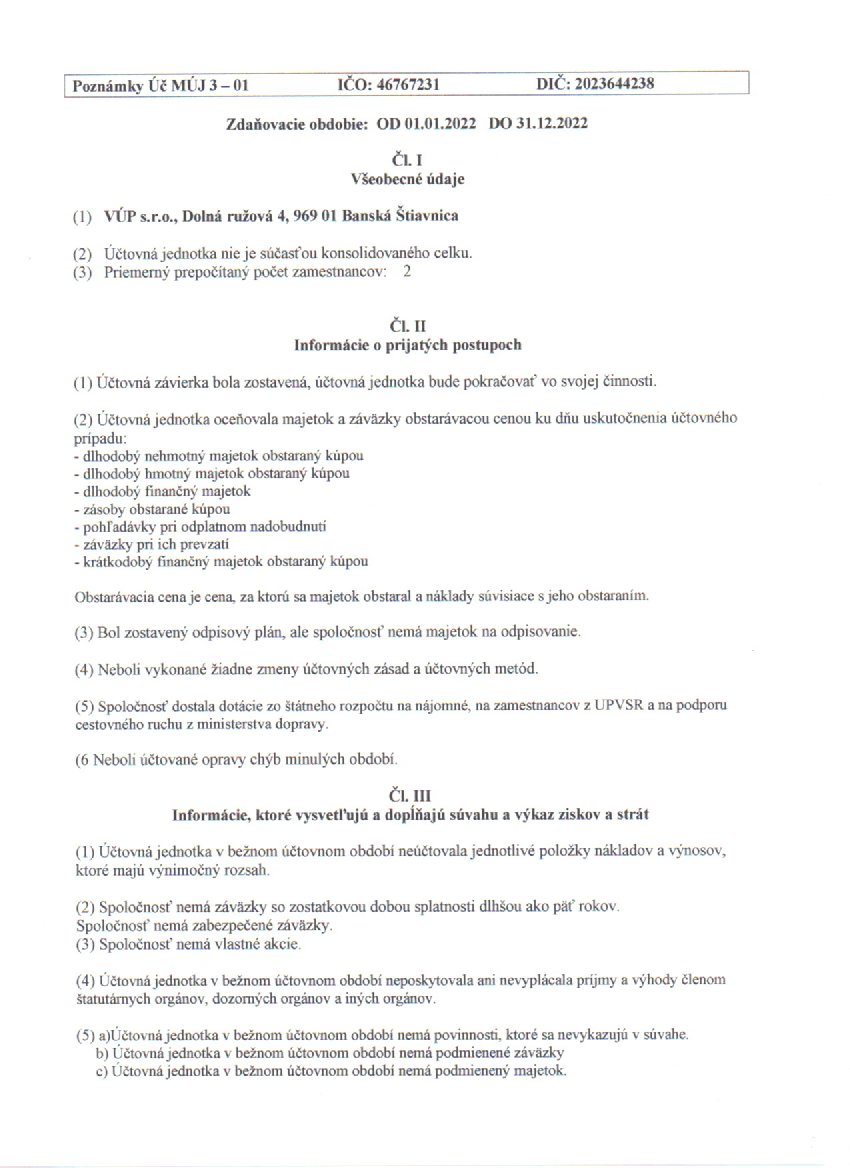 Poznámky Úč MÚJ 3 – 01 IČO: 46767231 DIČ: 2023644238

Zdaňovacie obdobie: OD 01.01.2022 DO 31.12.2022

Čl. I
Všeobecné údaje

(1) VÚP s.r.o., Dolná ružová 4, 969 01 Banská Štiavnica

(2) Účtovná jednotka nie je súčasťou konsolidovaného celku.
(3) Priemerný prepočítaný počet zamestnancov: 2

Čl. II
Informácie o prijatých postupoch

(1) Účtovná závierka bola zostavená, účtovná jednotka bude pokračovať vo svojej činnosti.

(2) Účtovná jednotka oceňovala majetok a záväzky obstarávacou cenou ku dňu uskutočnenia účtovného prípadu:
- dlhodobý nehmotný majetok obstaraný kúpou
- dlhodobý hmotný majetok obstaraný kúpou
- dlhodobý finančný majetok
- zásoby obstarané kúpou
- pohľadávky pri odplatnom nadobudnutí
- záväzky pri ich prevzatí
- krátkodobý finančný majetok obstaraný kúpou

Obstarávacia cena je cena, za ktorú sa majetok obstaral a náklady súvisiace s jeho obstaraním.

(3) Bol zostavený odpisový plán, ale spoločnosť nemá majetok na odpisovanie.

(4) Neboli vykonané žiadne zmeny účtovných zásad a účtovných metód.

(5) Spoločnosť dostala dotácie zo štátneho rozpočtu na nájomné, na zamestnancov z UPVSR a na podporu cestovného ruchu z ministerstva dopravy.

(6 Neboli účtované opravy chýb minulých období.

Čl. III
Informácie, ktoré vysvetľujú a dopĺňajú súvahu a výkaz ziskov a strát

(1) Účtovná jednotka v bežnom účtovnom období neúčtovala jednotlivé položky nákladov a výnosov, ktoré majú výnimočný rozsah.

(2) Spoločnosť nemá záväzky so zostatkovou dobou splatnosti dlhšou ako päť rokov.
Spoločnosť nemá zabezpečené záväzky.
(3) Spoločnosť nemá vlastné akcie.

(4) Účtovná jednotka v bežnom účtovnom období neposkytovala ani nevyplácala príjmy a výhody členom štatutárnych orgánov, dozorných orgánov a iných orgánov.

(5) a)Účtovná jednotka v bežnom účtovnom období nemá povinnosti, ktoré sa nevykazujú v súvahe.
b) Účtovná jednotka v bežnom účtovnom období nemá podmienené záväzky
c) Účtovná jednotka v bežnom účtovnom období nemá podmienený majetok.